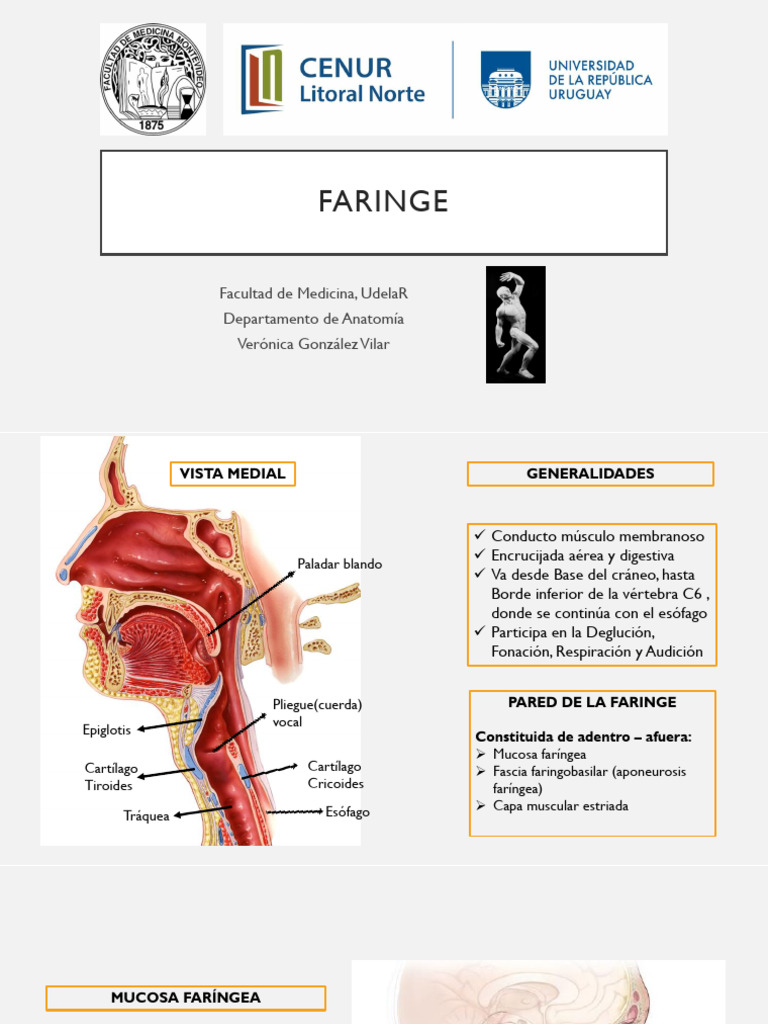 FACULTAD DE MEDICINA MONTEVIDEO
1875

CENUR
Litoral Norte

UNIVERSIDAD
DE LA REPÚBLICA
URUGUAY

FARINGE

Facultad de Medicina, UdelaR
Departamento de Anatomía
Verónica González Vilar

VISTA MEDIAL

Paladar blando
Pliegue(cuerda) vocal
Epiglotis
Cartílago Tiroides
Cartílago Cricoides
Tráquea
Esófago

GENERALIDADES

✓ Conducto músculo membranoso
✓ Encrucijada aérea y digestiva
✓ Va desde Base del cráneo, hasta Borde inferior de la vértebra C6 , donde se continúa con el esófago
✓ Participa en la Deglución, Fonación, Respiración y Audición

PARED DE LA FARINGE

Constituida de adentro – afuera:
➢ Mucosa faríngea
➢ Fascia faringobasilar (aponeurosis faríngea)
➢ Capa muscular estriada

MUCOSA FARÍNGEA